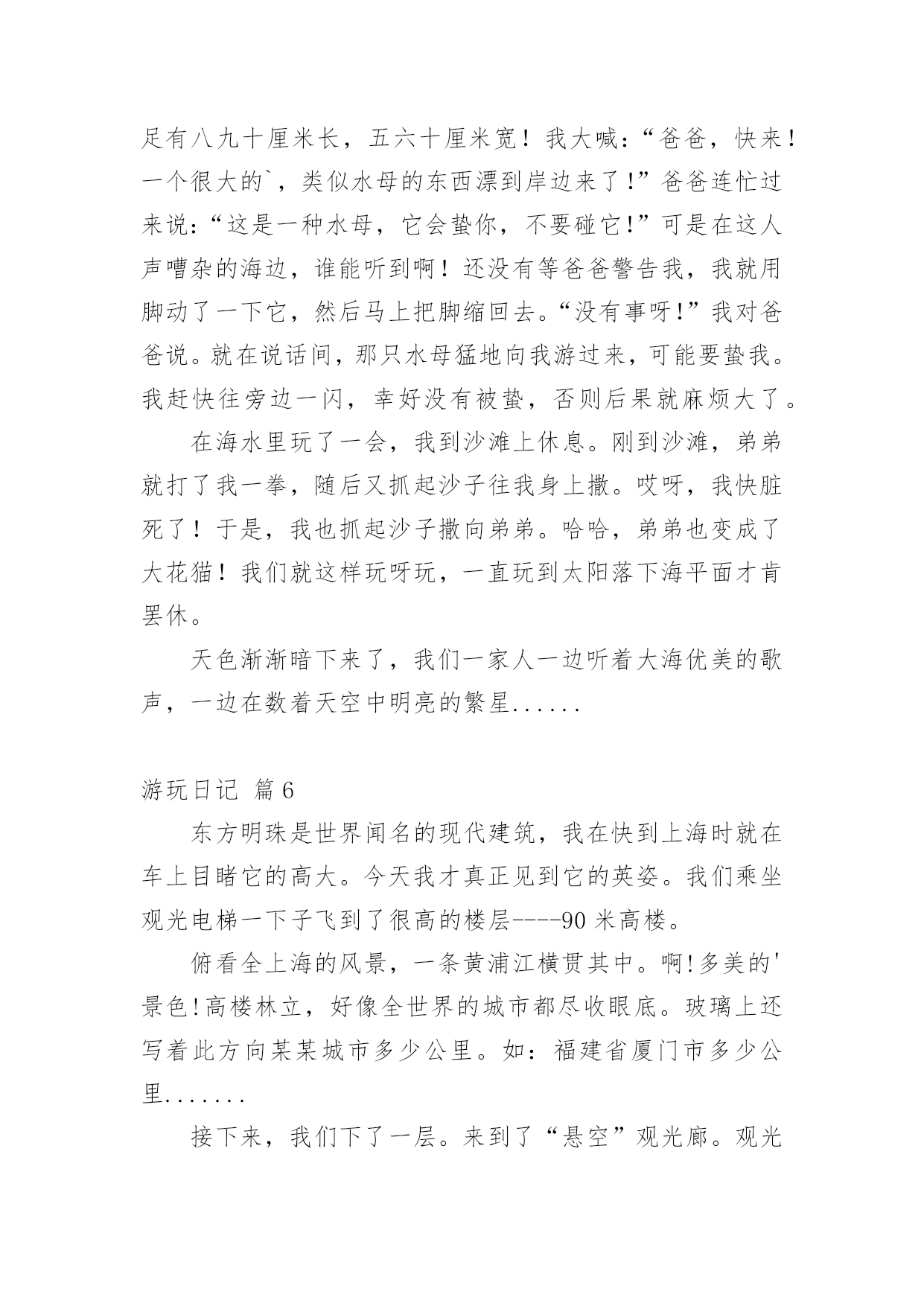 足有八九十厘米长，五六十厘米宽！我大喊：“爸爸，快来！一个很大的`，类似水母的东西漂到岸边来了！”爸爸连忙过来说：“这是一种水母，它会蛰你，不要碰它！”可是在这人声嘈杂的海边，谁能听到啊！还没有等爸爸警告我，我就用脚动了一下它，然后马上把脚缩回去。“没有事呀！”我对爸爸说。就在说话间，那只水母猛地向我游过来，可能要蛰我。我赶快往旁边一闪，幸好没有被蛰，否则后果就麻烦大了。

在海水里玩了一会，我到沙滩上休息。刚到沙滩，弟弟就打了我一拳，随后又抓起沙子往我身上撒。哎呀，我快脏死了！于是，我也抓起沙子撒向弟弟。哈哈，弟弟也变成了大花猫！我们就这样玩呀玩，一直玩到太阳落下海平面才肯罢休。

天色渐渐暗下来了，我们一家人一边听着大海优美的歌声，一边在数着天空中明亮的繁星......

游玩日记 篇6

东方明珠是世界闻名的现代建筑，我在快到上海时就在车上目睹它的高大。今天我才真正见到它的英姿。我们乘坐观光电梯一下子飞到了很高的楼层----90米高楼。

俯看全上海的风景，一条黄浦江横贯其中。啊!多美的'景色!高楼林立，好像全世界的城市都尽收眼底。玻璃上还写着此方向某某城市多少公里。如：福建省厦门市多少公里.......

接下来，我们下了一层。来到了“悬空”观光廊。观光